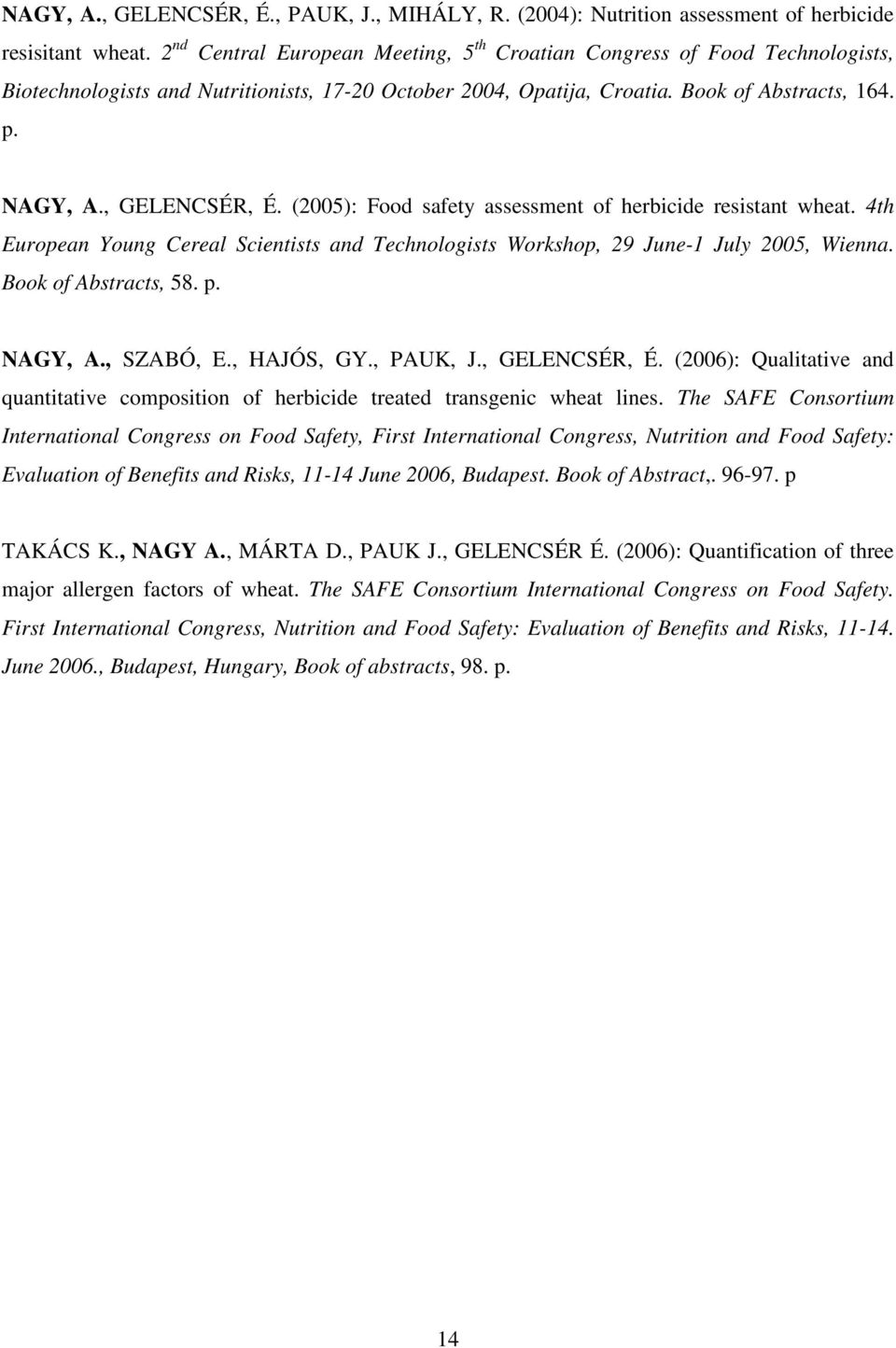 NAGY, A., GELENCSÉR, É., PAUK, J., MIHÁLY, R. (2004): Nutrition assessment of herbicide resisitant wheat. 2$^{nd}$ Central European Meeting, 5$^{th}$ Croatian Congress of Food Technologists, Biotechnologists and Nutritionists, 17-20 October 2004, Opatija, Croatia. Book of Abstracts, 164. p.

NAGY, A., GELENCSÉR, É. (2005): Food safety assessment of herbicide resistant wheat. 4th European Young Cereal Scientists and Technologists Workshop, 29 June-1 July 2005, Wienna. Book of Abstracts, 58. p.

NAGY, A., SZABÓ, E., HAJÓS, GY., PAUK, J., GELENCSÉR, É. (2006): Qualitative and quantitative composition of herbicide treated transgenic wheat lines. The SAFE Consortium International Congress on Food Safety, First International Congress, Nutrition and Food Safety: Evaluation of Benefits and Risks, 11-14 June 2006, Budapest. Book of Abstract,. 96-97. p

TAKÁCS K., NAGY A., MÁRTA D., PAUK J., GELENCSÉR É. (2006): Quantification of three major allergen factors of wheat. The SAFE Consortium International Congress on Food Safety. First International Congress, Nutrition and Food Safety: Evaluation of Benefits and Risks, 11-14. June 2006., Budapest, Hungary, Book of abstracts, 98. p.

14